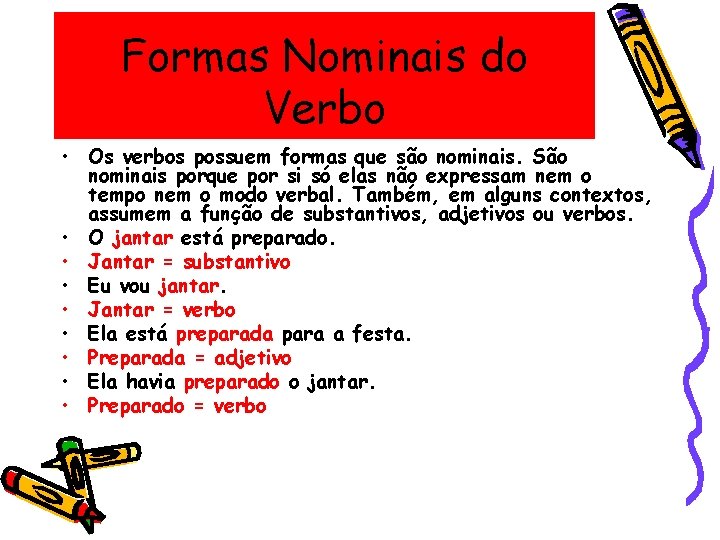 Formas Nominais do Verbo

• Os verbos possuem formas que são nominais. São nominais porque por si só elas não expressam nem o tempo nem o modo verbal. Também, em alguns contextos, assumem a função de substantivos, adjetivos ou verbos.
• O jantar está preparado.
• Jantar = substantivo
• Eu vou jantar.
• Jantar = verbo
• Ela está preparada para a festa.
• Preparada = adjetivo
• Ela havia preparado o jantar.
• Preparado = verbo